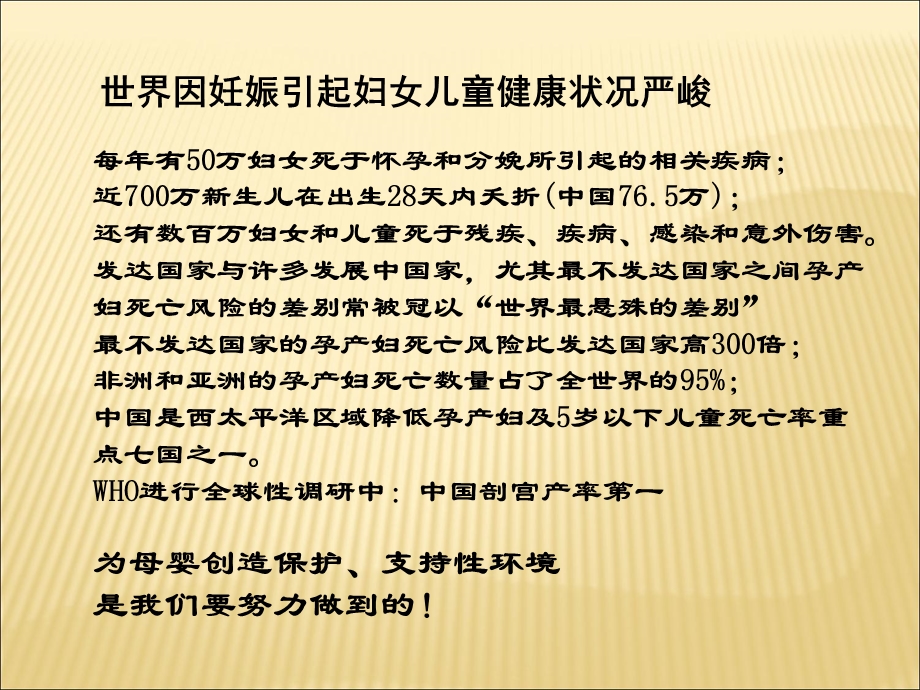 世界因妊娠引起妇女儿童健康状况严峻

每年有50万妇女死于怀孕和分娩所引起的相关疾病；
近700万新生儿在出生28天内夭折（中国76.5万）；
还有数百万妇女和儿童死于残疾、疾病、感染和意外伤害。
发达国家与许多发展中国家，尤其最不发达国家之间孕产妇死亡风险的差别常被冠以“世界最悬殊的差别”
最不发达国家的孕产妇死亡风险比发达国家高300倍；
非洲和亚洲的孕产妇死亡数量占了全世界的95%；
中国是西太平洋区域降低孕产妇及5岁以下儿童死亡率重点七国之一。
WHO进行全球性调研中：中国剖宫产率第一

为母婴创造保护、支持性环境
是我们要努力做到的！